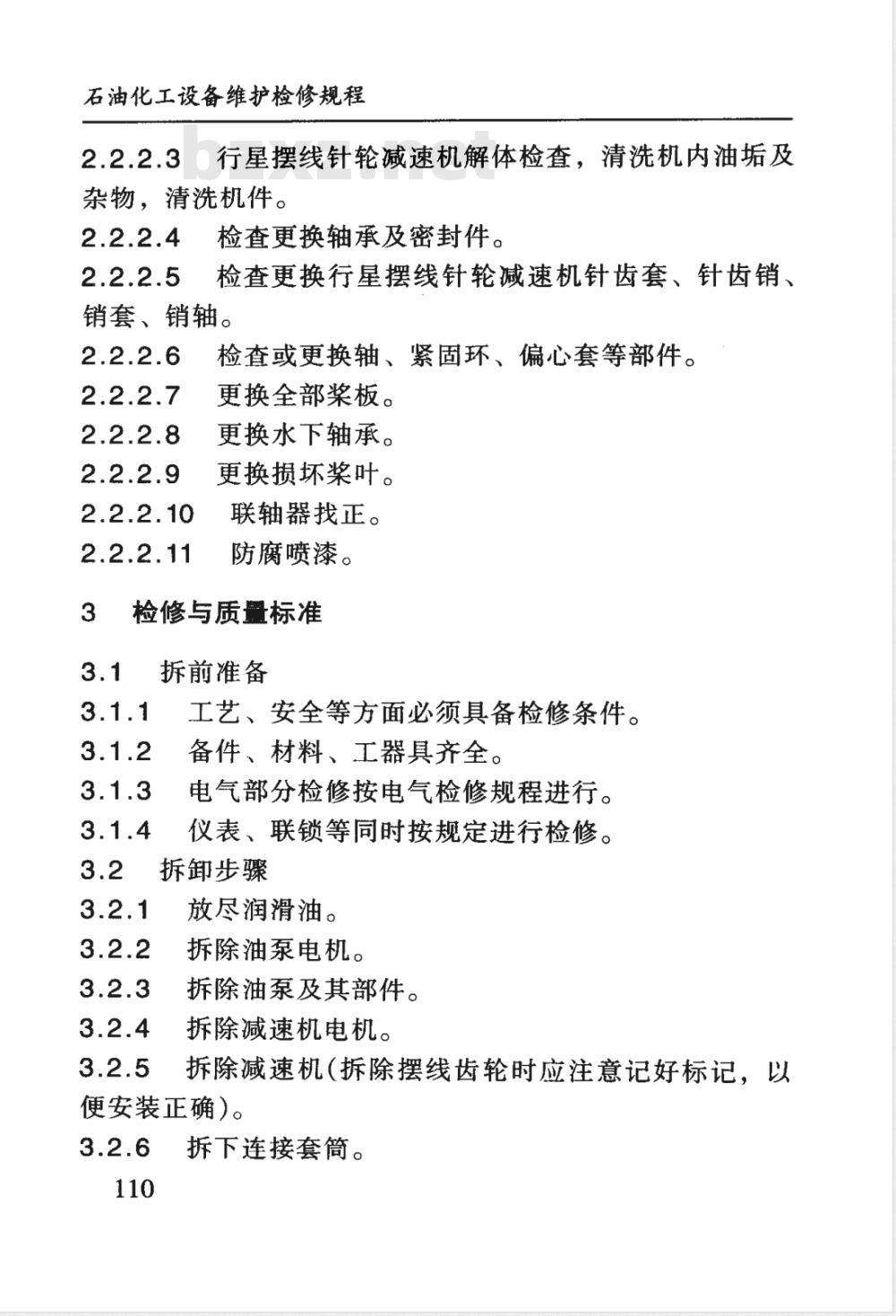 石油化工设备维护检修规程

bzxz.net

2.2.2.3 行星摆线针轮减速机解体检查，清洗机内油垢及杂物，清洗机件。

2.2.2.4 检查更换轴承及密封件。

2.2.2.5 检查更换行星摆线针轮减速机针齿套、针齿销、销套、销轴。

2.2.2.6 检查或更换轴、紧固环、偏心套等部件。

2.2.2.7 更换全部桨板。

2.2.2.8 更换水下轴承。

2.2.2.9 更换损坏桨叶。

2.2.2.10 联轴器找正。

2.2.2.11 防腐喷漆。

3 检修与质量标准

3.1 拆前准备

3.1.1 工艺、安全等方面必须具备检修条件。

3.1.2 备件、材料、工器具齐全。

3.1.3 电气部分检修按电气检修规程进行。

3.1.4 仪表、联锁等同时按规定进行检修。

3.2 拆卸步骤

3.2.1 放尽润滑油。

3.2.2 拆除油泵电机。

3.2.3 拆除油泵及其部件。

3.2.4 拆除减速机电机。

3.2.5 拆除减速机(拆除摆线齿轮时应注意记好标记，以便安装正确)。

3.2.6 拆下连接套筒。

110